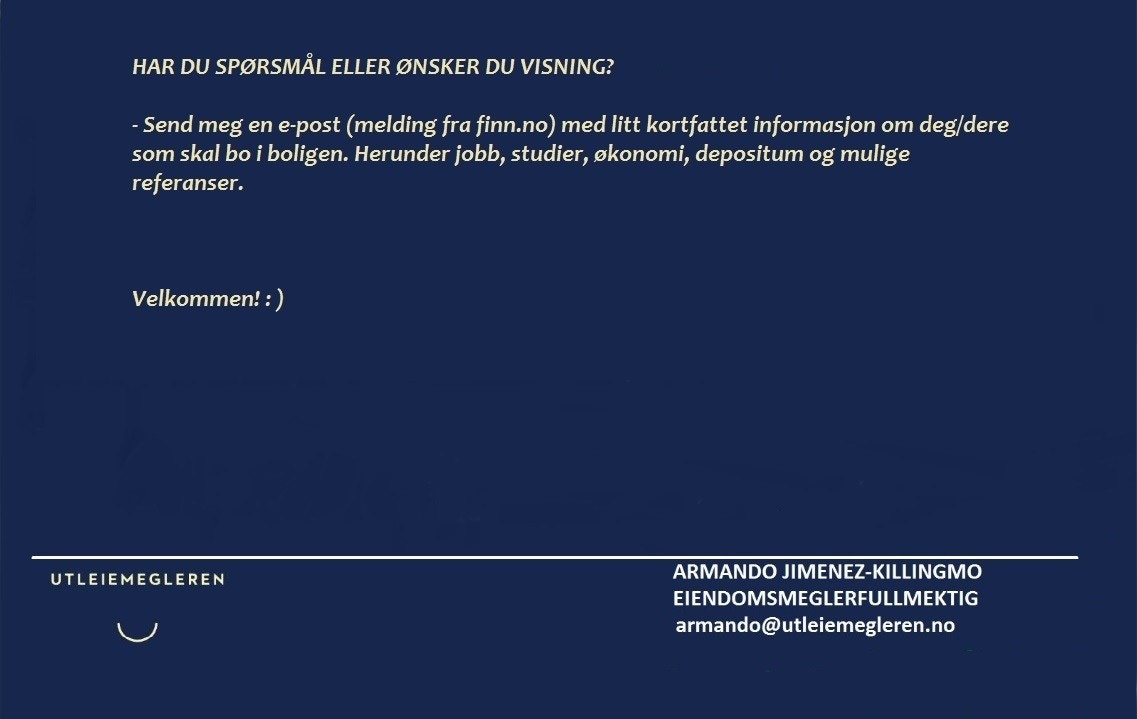 HAR DU SPØRSMÅL ELLER ØNSKER DU VISNING?

- Send meg en e-post (melding fra finn.no) med litt kortfattet informasjon om deg/dere som skal bo i boligen. Herunder jobb, studier, økonomi, depositum og mulige referanser.

Velkommen! : )

UTLEIEMEGLEREN

ARMANDO JIMENEZ-KILLINGMO
EIENDOMSMEGLERFULLMEKTIG
armando@utleiemegleren.no